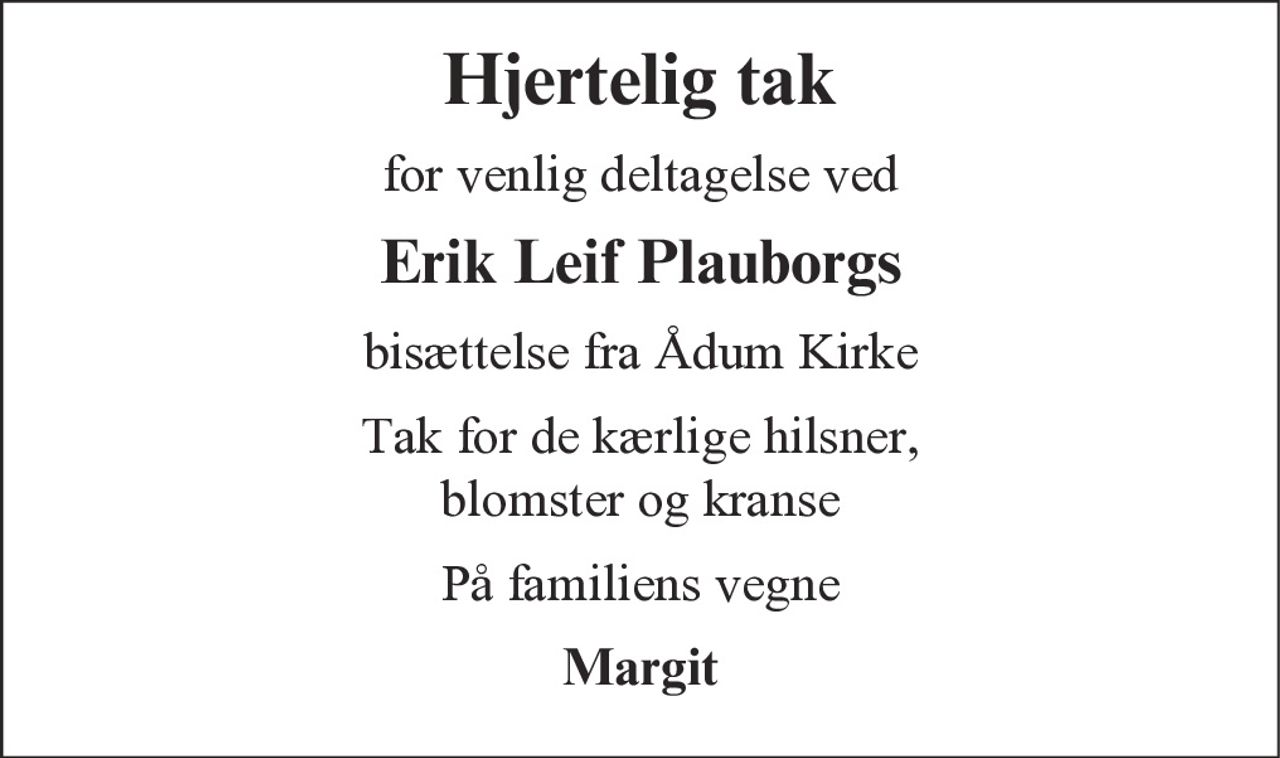 Hjertelig tak

for venlig deltagelse ved

Erik Leif Plauborgs

bisættelse fra Ådum Kirke

Tak for de kærlige hilsner, blomster og kranse

På familiens vegne

Margit